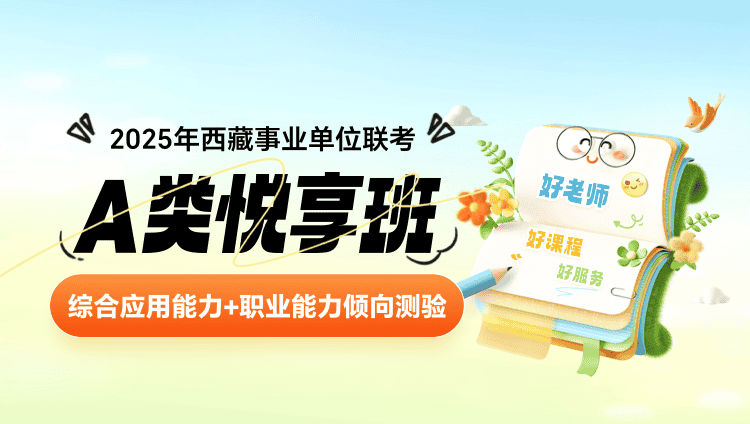 2025年西藏事业单位联考

A类悦享班

综合应用能力+职业能力倾向测验

好老师

好课程

好服务